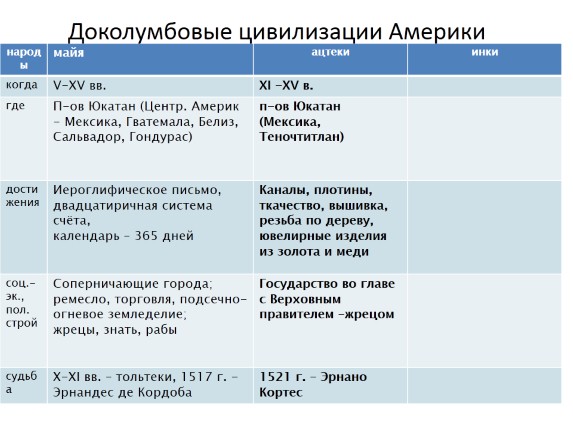 Доколумбовые цивилизации Америки

| народы | майя | ацтеки | инки |
|---|---|---|---|
| когда | V-XV вв. | XI –XV в. | |
| где | П-ов Юкатан (Центр. Америк – Мексика, Гватемала, Белиз, Сальвадор, Гондурас) | п-ов Юкатан (Мексика, Теночтитлан) | |
| достижения | Иероглифическое письмо, двадцатиричная система счёта, календарь – 365 дней | Каналы, плотины, ткачество, вышивка, резьба по дереву, ювелирные изделия из золота и меди | |
| соц.-эк., пол. строй | Соперничающие города; ремесло, торговля, подсечно-огневое земледелие; жрецы, знать, рабы | Государство во главе с Верховным правителем –жрецом | |
| судьба | X-XI вв. – тольтеки, 1517 г. – Эрнандес де Кордоба | 1521 г. – Эрнано Кортес | |